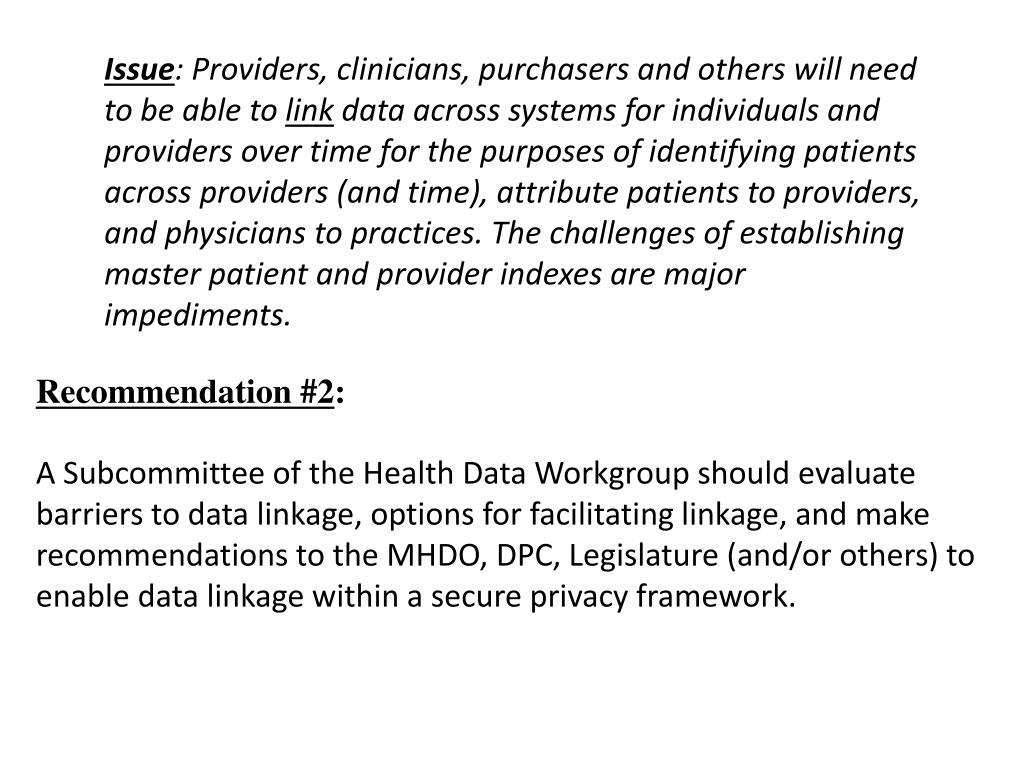 Issue: Providers, clinicians, purchasers and others will need to be able to link data across systems for individuals and providers over time for the purposes of identifying patients across providers (and time), attribute patients to providers, and physicians to practices. The challenges of establishing master patient and provider indexes are major impediments.

Recommendation #2:

A Subcommittee of the Health Data Workgroup should evaluate barriers to data linkage, options for facilitating linkage, and make recommendations to the MHDO, DPC, Legislature (and/or others) to enable data linkage within a secure privacy framework.